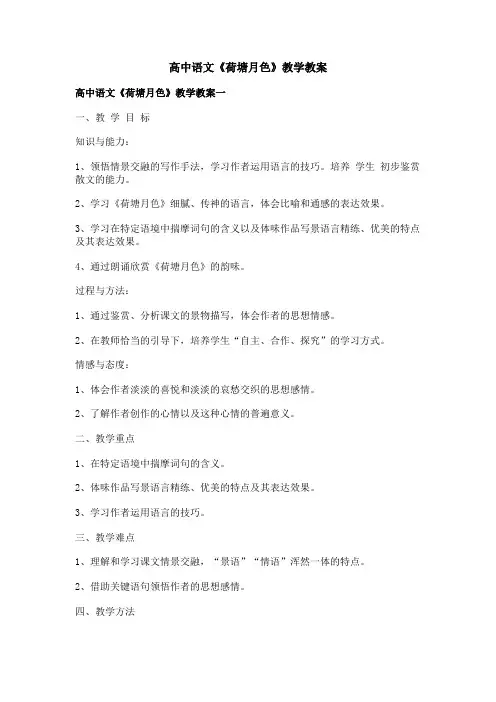 高中语文《荷塘月色》教学教案

高中语文《荷塘月色》教学教案一

一、教 学 目 标

知识与能力：

1、领悟情景交融的写作手法，学习作者运用语言的技巧。培养 学生 初步鉴赏散文的能力。

2、学习《荷塘月色》细腻、传神的语言，体会比喻和通感的表达效果。

3、学习在特定语境中揣摩词句的含义以及体味作品写景语言精练、优美的特点及其表达效果。

4、通过朗诵欣赏《荷塘月色》的韵味。

过程与方法：

1、通过鉴赏、分析课文的景物描写，体会作者的思想情感。

2、在教师恰当的引导下，培养学生“自主、合作、探究”的学习方式。

情感与态度：

1、体会作者淡淡的喜悦和淡淡的哀愁交织的思想感情。

2、了解作者创作的心情以及这种心情的普遍意义。

二、教学重点

1、在特定语境中揣摩词句的含义。

2、体味作品写景语言精练、优美的特点及其表达效果。

3、学习作者运用语言的技巧。

三、教学难点

1、理解和学习课文情景交融，“景语”“情语”浑然一体的特点。

2、借助关键语句领悟作者的思想感情。

四、教学方法